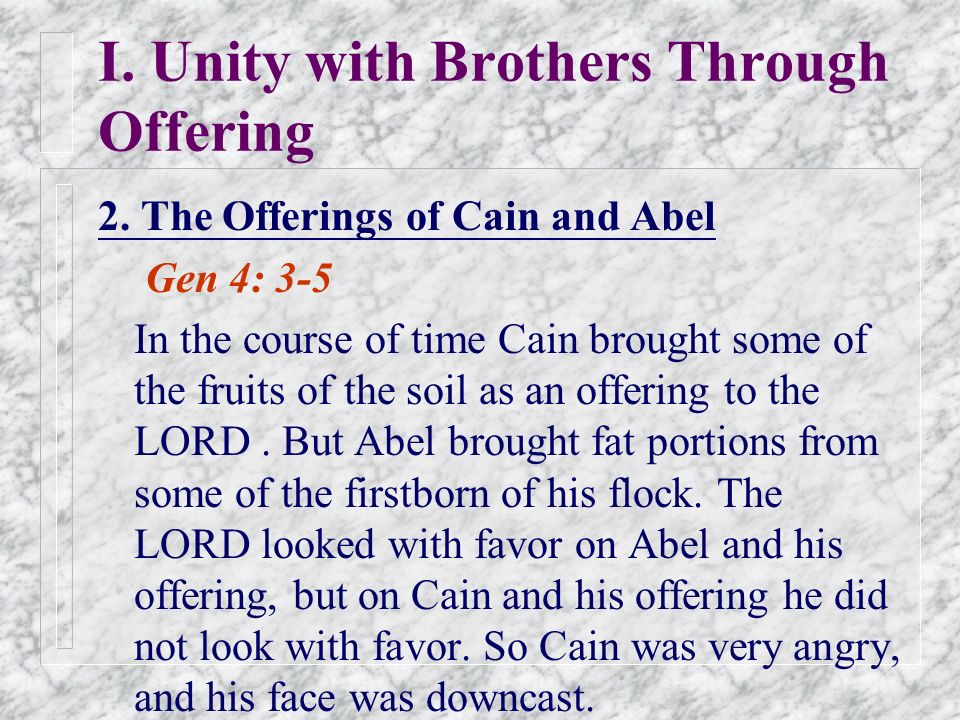 I. Unity with Brothers Through Offering

2. The Offerings of Cain and Abel

Gen 4: 3-5

In the course of time Cain brought some of the fruits of the soil as an offering to the LORD . But Abel brought fat portions from some of the firstborn of his flock. The LORD looked with favor on Abel and his offering, but on Cain and his offering he did not look with favor. So Cain was very angry, and his face was downcast.